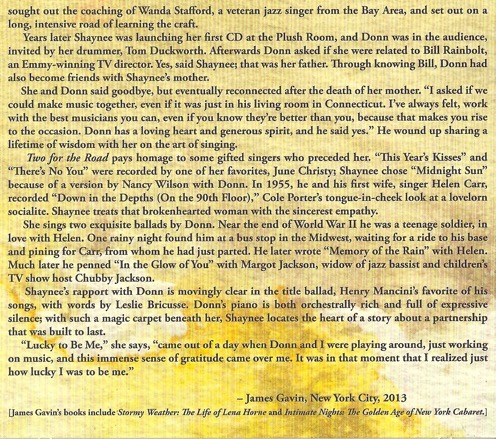 sought out the coaching of Wanda Stafford, a veteran jazz singer from the Bay Area, and set out on a long, intensive road of learning the craft.

Years later Shaynee was launching her first CD at the Plush Room, and Donn was in the audience, invited by her drummer, Tom Duckworth. Afterwards Donn asked if she were related to Bill Rainbolt, an Emmy-winning TV director. Yes, said Shaynee; that was her father. Through knowing Bill, Donn had also become friends with Shaynee's mother.

She and Donn said goodbye, but eventually reconnected after the death of her mother. "I asked if we could make music together, even if it was just in his living room in Connecticut. I've always felt, work with the best musicians you can, even if you know they're better than you, because that makes you rise to the occasion. Donn has a loving heart and generous spirit, and he said yes." He wound up sharing a lifetime of wisdom with her on the art of singing.

Two for the Road pays homage to some gifted singers who preceded her. "This Year's Kisses" and "There's No You" were recorded by one of her favorites, June Christy; Shaynee chose "Midnight Sun" because of a version by Nancy Wilson with Donn. In 1955, he and his first wife, singer Helen Carr, recorded "Down in the Depths (On the 90th Floor)," Cole Porter's tongue-in-cheek look at a lovelorn socialite. Shaynee treats that brokenhearted woman with the sincerest empathy.

She sings two exquisite ballads by Donn. Near the end of World War II he was a teenage soldier, in love with Helen. One rainy night found him at a bus stop in the Midwest, waiting for a ride to his base and pining for Carr, from whom he had just parted. He later wrote "Memory of the Rain" with Helen. Much later he penned "In the Glow of You" with Margot Jackson, widow of jazz bassist and children's TV show host Chubby Jackson.

Shaynee's rapport with Donn is movingly clear in the title ballad, Henry Mancini's favorite of his songs, with words by Leslie Bricusse. Donn's piano is both orchestrally rich and full of expressive silence; with such a magic carpet beneath her, Shaynee locates the heart of a story about a partnership that was built to last.

"Lucky to Be Me," she says, "came out of a day when Donn and I were playing around, just working on music, and this immense sense of gratitude came over me. It was in that moment that I realized just how lucky I was to be me."

– James Gavin, New York City, 2013

[James Gavin's books include Stormy Weather: The Life of Lena Horne and Intimate Nights: The Golden Age of New York Cabaret.]